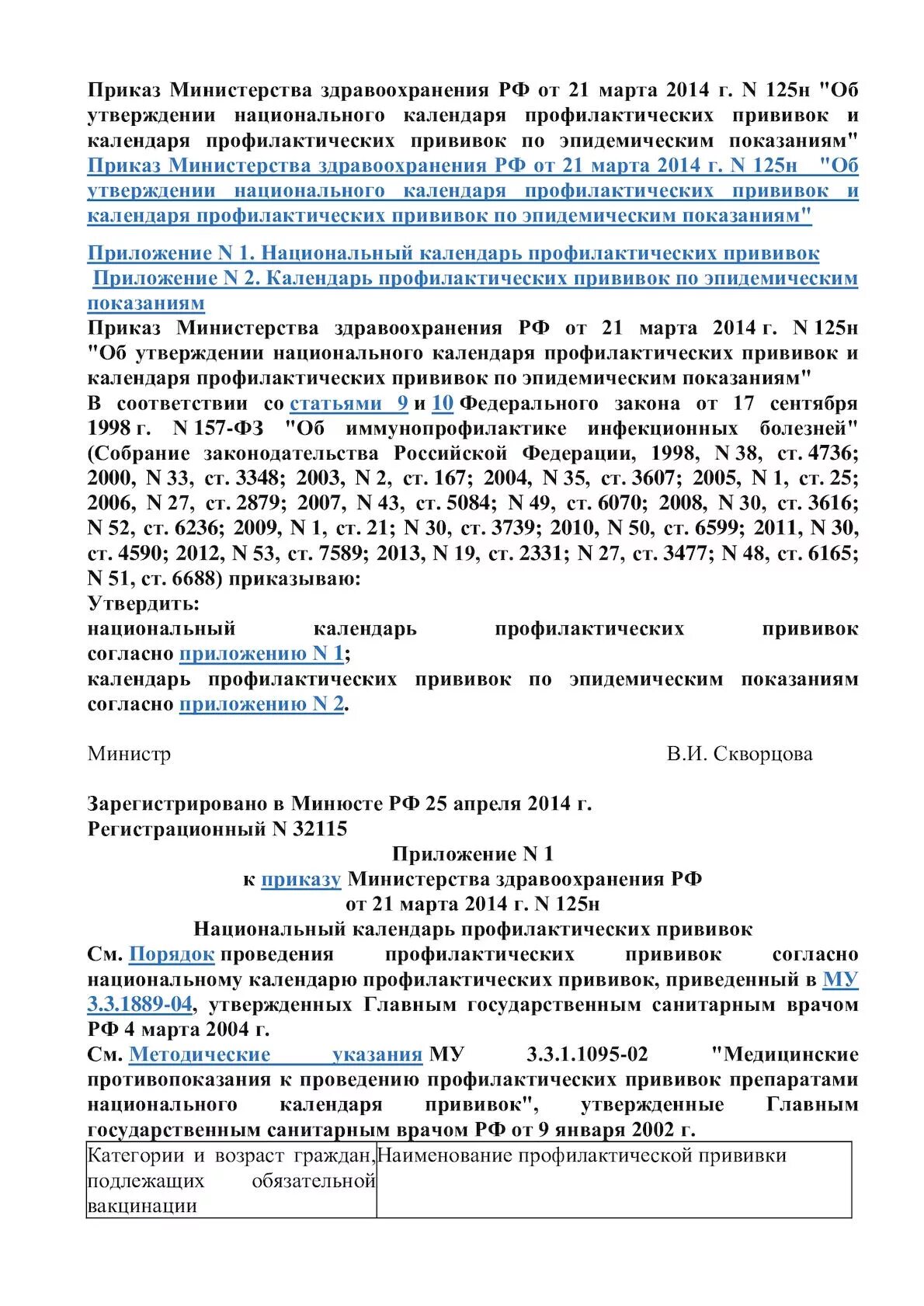 Приказ Министерства здравоохранения РФ от 21 марта 2014 г. N 125н "Об утверждении национального календаря профилактических прививок и календаря профилактических прививок по эпидемическим показаниям" Приказ Министерства здравоохранения РФ от 21 марта 2014 г. N 125н "Об утверждении национального календаря профилактических прививок и календаря профилактических прививок по эпидемическим показаниям"

Приложение N 1. Национальный календарь профилактических прививок
Приложение N 2. Календарь профилактических прививок по эпидемическим показаниям
Приказ Министерства здравоохранения РФ от 21 марта 2014 г. N 125н "Об утверждении национального календаря профилактических прививок и календаря профилактических прививок по эпидемическим показаниям"
В соответствии со статьями 9 и 10 Федерального закона от 17 сентября 1998 г. N 157-ФЗ "Об иммунопрофилактике инфекционных болезней" (Собрание законодательства Российской Федерации, 1998, N 38, ст. 4736; 2000, N 33, ст. 3348; 2003, N 2, ст. 167; 2004, N 35, ст. 3607; 2005, N 1, ст. 25; 2006, N 27, ст. 2879; 2007, N 43, ст. 5084; N 49, ст. 6070; 2008, N 30, ст. 3616; N 52, ст. 6236; 2009, N 1, ст. 21; N 30, ст. 3739; 2010, N 50, ст. 6599; 2011, N 30, ст. 4590; 2012, N 53, ст. 7589; 2013, N 19, ст. 2331; N 27, ст. 3477; N 48, ст. 6165; N 51, ст. 6688) приказываю:
Утвердить:
национальный календарь профилактических прививок согласно приложению N 1;
календарь профилактических прививок по эпидемическим показаниям согласно приложению N 2.

Министр В.И. Скворцова

Зарегистрировано в Минюсте РФ 25 апреля 2014 г.
Регистрационный N 32115
Приложение N 1
к приказу Министерства здравоохранения РФ
от 21 марта 2014 г. N 125н
Национальный календарь профилактических прививок
См. Порядок проведения профилактических прививок согласно национальному календарю профилактических прививок, приведенный в МУ 3.3.1889-04, утвержденных Главным государственным санитарным врачом РФ 4 марта 2004 г.
См. Методические указания МУ 3.3.1.1095-02 "Медицинские противопоказания к проведению профилактических прививок препаратами национального календаря прививок", утвержденные Главным государственным санитарным врачом РФ от 9 января 2002 г.

| Категории и возраст граждан, подлежащих обязательной вакцинации | Наименование профилактической прививки |
|---|---|